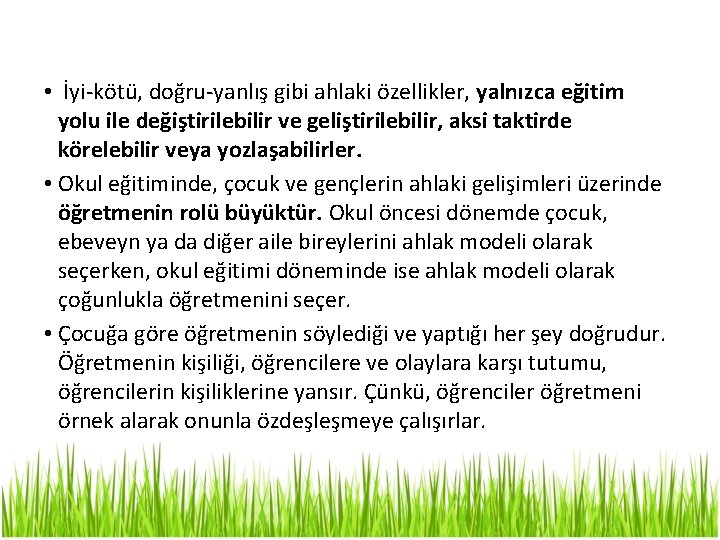 • İyi-kötü, doğru-yanlış gibi ahlaki özellikler, yalnızca eğitim yolu ile değiştirilebilir ve geliştirilebilir, aksi taktirde körelebilir veya yozlaşabilirler.

• Okul eğitiminde, çocuk ve gençlerin ahlaki gelişimleri üzerinde öğretmenin rolü büyüktür. Okul öncesi dönemde çocuk, ebeveyn ya da diğer aile bireylerini ahlak modeli olarak seçerken, okul eğitimi döneminde ise ahlak modeli olarak çoğunlukla öğretmenini seçer.

• Çocuğa göre öğretmenin söylediği ve yaptığı her şey doğrudur. Öğretmenin kişiliği, öğrencilere ve olaylara karşı tutumu, öğrencilerin kişiliklerine yansır. Çünkü, öğrenciler öğretmeni örnek alarak onunla özdeşleşmeye çalışırlar.